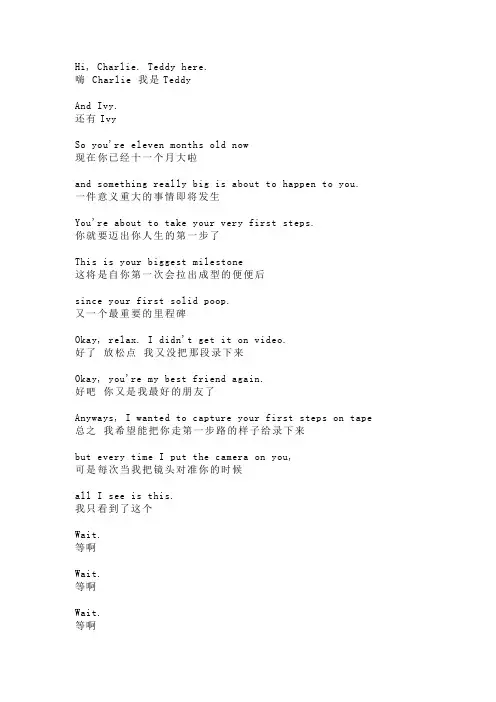 Hi, Charlie. Teddy here.
嗨 Charlie 我是 Teddy

And Ivy.
还有 Ivy

So you're eleven months old now
现在你已经十一个月大啦

and something really big is about to happen to you.
一件意义重大的事情即将发生

You're about to take your very first steps.
你就要迈出你人生的第一步了

This is your biggest milestone
这将是自你第一次会拉出成型的便便后

since your first solid poop.
又一个最重要的里程碑

Okay, relax. I didn't get it on video.
好了 放松点 我又没把那段录下来

Okay, you're my best friend again.
好吧 你又是我最好的朋友了

Anyways, I wanted to capture your first steps on tape
总之 我希望能把你走第一步路的样子给录下来

but every time I put the camera on you,
可是每次当我把镜头对准你的时候

all I see is this.
我只看到了这个

Wait.
等啊

Wait.
等啊

Wait.
等啊